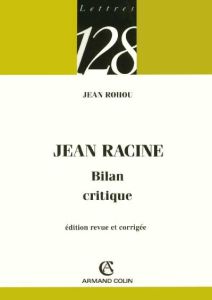 Lettres
128

JEAN ROHOU

JEAN RACINE
Bilan
critique

édition revue et corrigée

AC
ARMAND COLIN